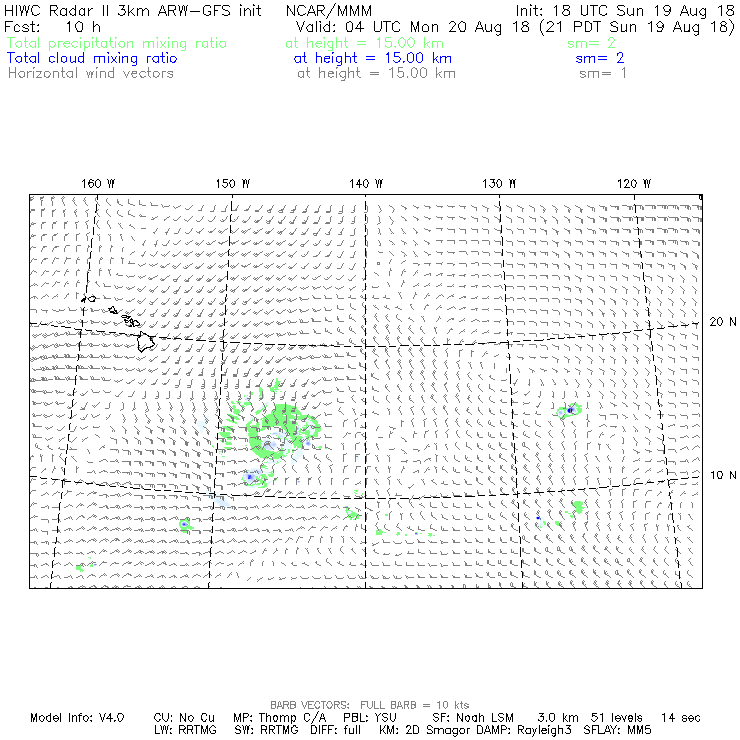 HIWC Radar II 3km ARW-GFS init NCAR/MMM Init: 18 UTC Sun 19 Aug 18
Fcst: 10 h Valid: 04 UTC Mon 20 Aug 18 (21 PDT Sun 19 Aug 18)
Total precipitation mixing ratio at height = 15.00 km sm= 2
Total cloud mixing ratio at height = 15.00 km sm= 2
Horizontal wind vectors at height = 15.00 km sm= 1

160 W 150 W 140 W 130 W 120 W

20 N

10 N

BARB VECTORS: FULL BARB = 10 kts
Model Info: V4.0 CU: No Cu MP: Thomp C/A PBL: YSU SF: Noah LSM 3.0 km 51 levels 14 sec
LW: RRTMG SW: RRTMG DIFF: full KM: 2D Smagor DAMP: Rayleigh3 SFLAY: MM5